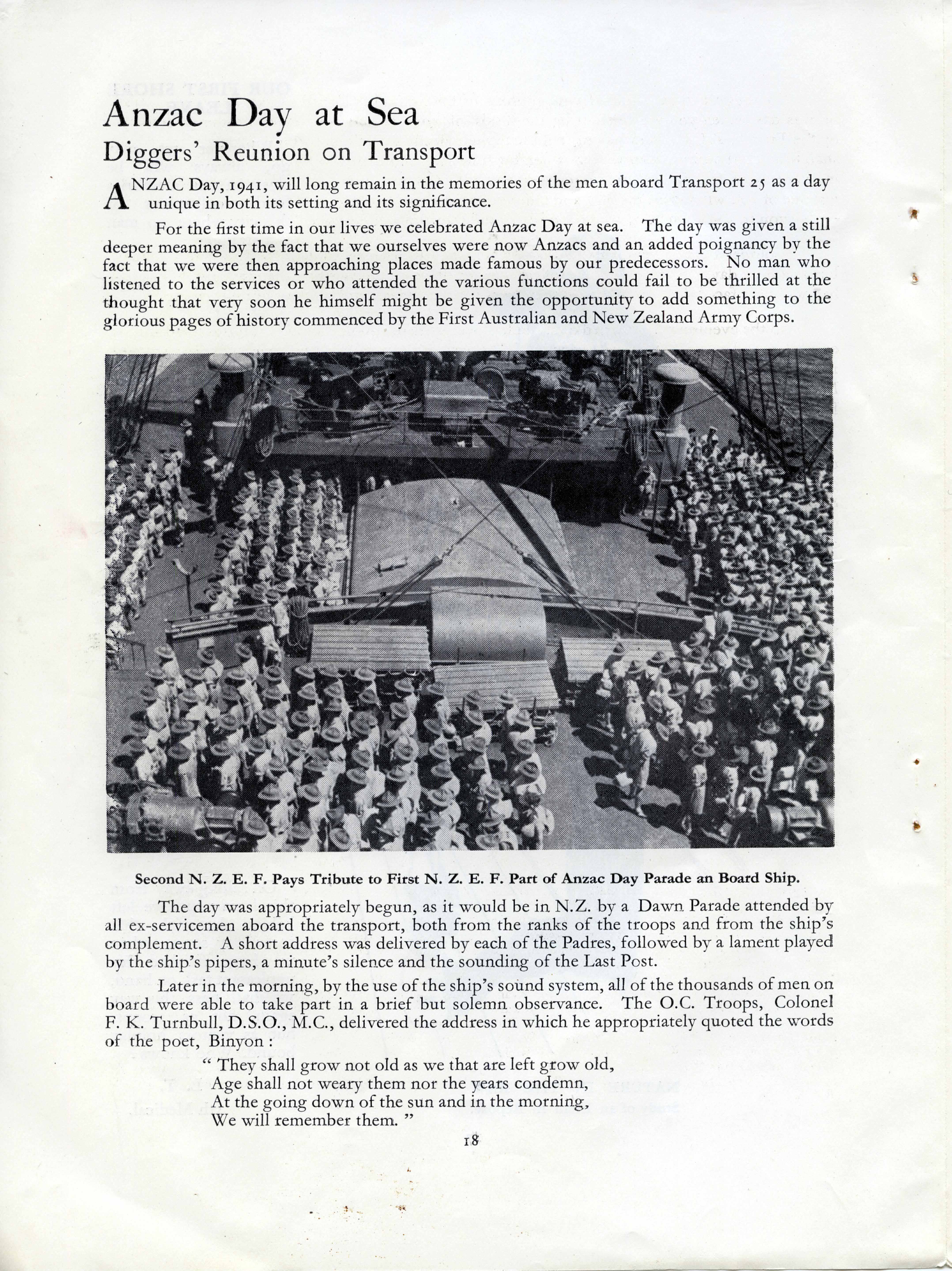 Anzac Day at Sea
Diggers' Reunion on Transport

ANZAC Day, 1941, will long remain in the memories of the men aboard Transport 25 as a day unique in both its setting and its significance.

For the first time in our lives we celebrated Anzac Day at sea. The day was given a still deeper meaning by the fact that we ourselves were now Anzacs and an added poignancy by the fact that we were then approaching places made famous by our predecessors. No man who listened to the services or who attended the various functions could fail to be thrilled at the thought that very soon he himself might be given the opportunity to add something to the glorious pages of history commenced by the First Australian and New Zealand Army Corps.

Second N. Z. E. F. Pays Tribute to First N. Z. E. F. Part of Anzac Day Parade an Board Ship.

The day was appropriately begun, as it would be in N.Z. by a Dawn Parade attended by all ex-servicemen aboard the transport, both from the ranks of the troops and from the ship's complement. A short address was delivered by each of the Padres, followed by a lament played by the ship's pipers, a minute's silence and the sounding of the Last Post.

Later in the morning, by the use of the ship's sound system, all of the thousands of men on board were able to take part in a brief but solemn observance. The O.C. Troops, Colonel F. K. Turnbull, D.S.O., M.C., delivered the address in which he appropriately quoted the words of the poet, Binyon :

" They shall grow not old as we that are left grow old,
Age shall not weary them nor the years condemn,
At the going down of the sun and in the morning,
We will remember them. "

18